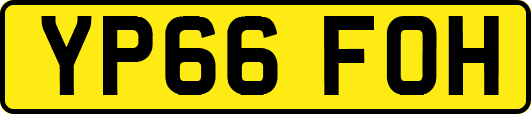 YP66 FOH